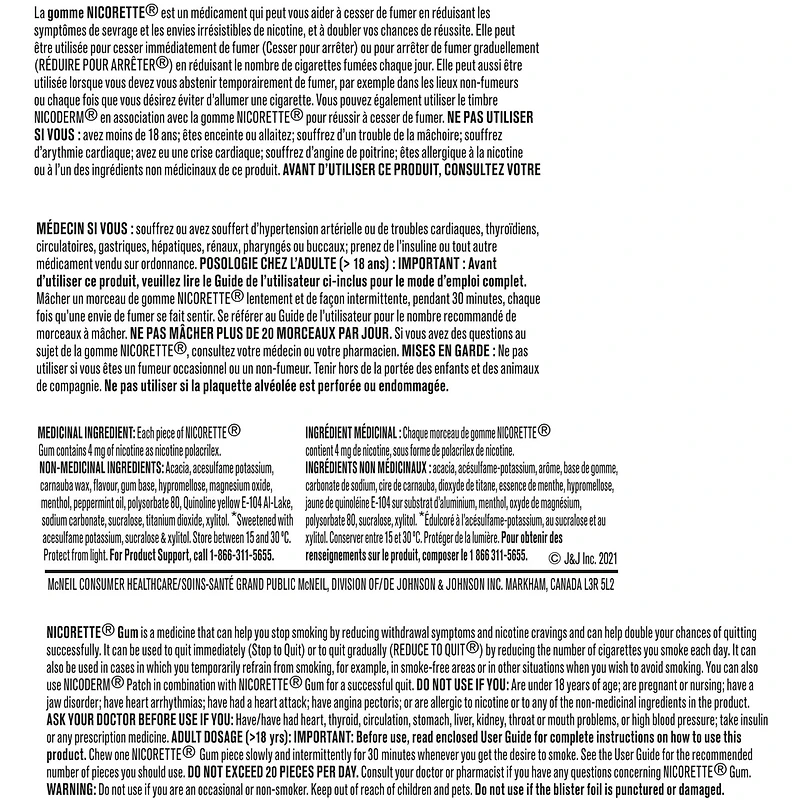 La gomme NICORETTE® est un médicament qui peut vous aider à cesser de fumer en réduisant les symptômes de sevrage et les envies irrésistibles de nicotine, et à doubler vos chances de réussite. Elle peut être utilisée pour cesser immédiatement de fumer (Cesser pour arrêter) ou pour arrêter de fumer graduellement (RÉDUIRE POUR ARRÊTER®) en réduisant le nombre de cigarettes fumées chaque jour. Elle peut aussi être utilisée lorsque vous devez vous abstenir temporairement de fumer, par exemple dans les lieux non-fumeurs ou chaque fois que vous désirez éviter d'allumer une cigarette. Vous pouvez également utiliser le timbre NICODERM® en association avec la gomme NICORETTE® pour réussir à cesser de fumer. NE PAS UTILISER SI VOUS : avez moins de 18 ans; êtes enceinte ou allaitez; souffrez d'un trouble de la mâchoire; souffrez d'arythmie cardiaque; avez eu une crise cardiaque; souffrez d'angine de poitrine; êtes allergique à la nicotine ou à l'un des ingrédients non médicinaux de ce produit. AVANT D'UTILISER CE PRODUIT, CONSULTEZ VOTRE

MÉDECIN SI VOUS : souffrez ou avez souffert d'hypertension artérielle ou de troubles cardiaques, thyroïdiens, circulatoires, gastriques, hépatiques, rénaux, pharyngés ou buccaux; prenez de l'insuline ou tout autre médicament vendu sur ordonnance. POSOLOGIE CHEZ L'ADULTE (> 18 ans) : IMPORTANT : Avant d'utiliser ce produit, veuillez lire le Guide de l'utilisateur ci-inclus pour le mode d'emploi complet. Mâcher un morceau de gomme NICORETTE® lentement et de façon intermittente, pendant 30 minutes, chaque fois qu'une envie de fumer se fait sentir. Se référer au Guide de l'utilisateur pour le nombre recommandé de morceaux à mâcher. NE PAS MÂCHER PLUS DE 20 MORCEAUX PAR JOUR. Si vous avez des questions au sujet de la gomme NICORETTE®, consultez votre médecin ou votre pharmacien. MISES EN GARDE : Ne pas utiliser si vous êtes un fumeur occasionnel ou un non-fumeur. Tenir hors de la portée des enfants et des animaux de compagnie. Ne pas utiliser si la plaquette alvéolée est perforée ou endommagée.

MEDICINAL INGREDIENT: Each piece of NICORETTE® Gum contains 4 mg of nicotine as nicotine polacrilex.
NON-MEDICINAL INGREDIENTS: Acacia, acesulfame potassium, carnauba wax, flavour, gum base, hypromellose, magnesium oxide, menthol, peppermint oil, polysorbate 80, Quinoline yellow E-104 Al-Lake, sodium carbonate, sucralose, titanium dioxide, xylitol. *Sweetened with acesulfame potassium, sucralose & xylitol. Store between 15 and 30 °C. Protect from light. For Product Support, call 1-866-311-5655.

INGRÉDIENT MÉDICINAL : Chaque morceau de gomme NICORETTE® contient 4 mg de nicotine, sous forme de polacrilex de nicotine.
INGRÉDIENTS NON MÉDICINAUX : acacia, acésulfame-potassium, arôme, base de gomme, carbonate de sodium, cire de carnauba, dioxyde de titane, essence de menthe, hypromellose, jaune de quinoléine E-104 sur substrat d'aluminium, menthol, oxyde de magnésium, polysorbate 80, sucralose, xylitol. *Édulcoré à l'acésulfame-potassium, au sucralose et au xylitol. Conserver entre 15 et 30 °C. Protéger de la lumière. Pour obtenir des renseignements sur le produit, composer le 1 866 311-5655. © J&J Inc. 2021

McNEIL CONSUMER HEALTHCARE/SOINS-SANTÉ GRAND PUBLIC McNEIL, DIVISION OF/DE JOHNSON & JOHNSON INC. MARKHAM, CANADA L3R 5L2

NICORETTE® Gum is a medicine that can help you stop smoking by reducing withdrawal symptoms and nicotine cravings and can help double your chances of quitting successfully. It can be used to quit immediately (Stop to Quit) or to quit gradually (REDUCE TO QUIT®) by reducing the number of cigarettes you smoke each day. It can also be used in cases in which you temporarily refrain from smoking, for example, in smoke-free areas or in other situations when you wish to avoid smoking. You can also use NICODERM® Patch in combination with NICORETTE® Gum for a successful quit. DO NOT USE IF YOU: Are under 18 years of age; are pregnant or nursing; have a jaw disorder; have heart arrhythmias; have had a heart attack; have angina pectoris; or are allergic to nicotine or to any of the non-medicinal ingredients in the product. ASK YOUR DOCTOR BEFORE USE IF YOU: Have/have had heart, thyroid, circulation, stomach, liver, kidney, throat or mouth problems, or high blood pressure; take insulin or any prescription medicine. ADULT DOSAGE (>18 yrs): IMPORTANT: Before use, read enclosed User Guide for complete instructions on how to use this product. Chew one NICORETTE® Gum piece slowly and intermittently for 30 minutes whenever you get the desire to smoke. See the User Guide for the recommended number of pieces you should use. DO NOT EXCEED 20 PIECES PER DAY. Consult your doctor or pharmacist if you have any questions concerning NICORETTE® Gum. WARNING: Do not use if you are an occasional or non-smoker. Keep out of reach of children and pets. Do not use if the blister foil is punctured or damaged.